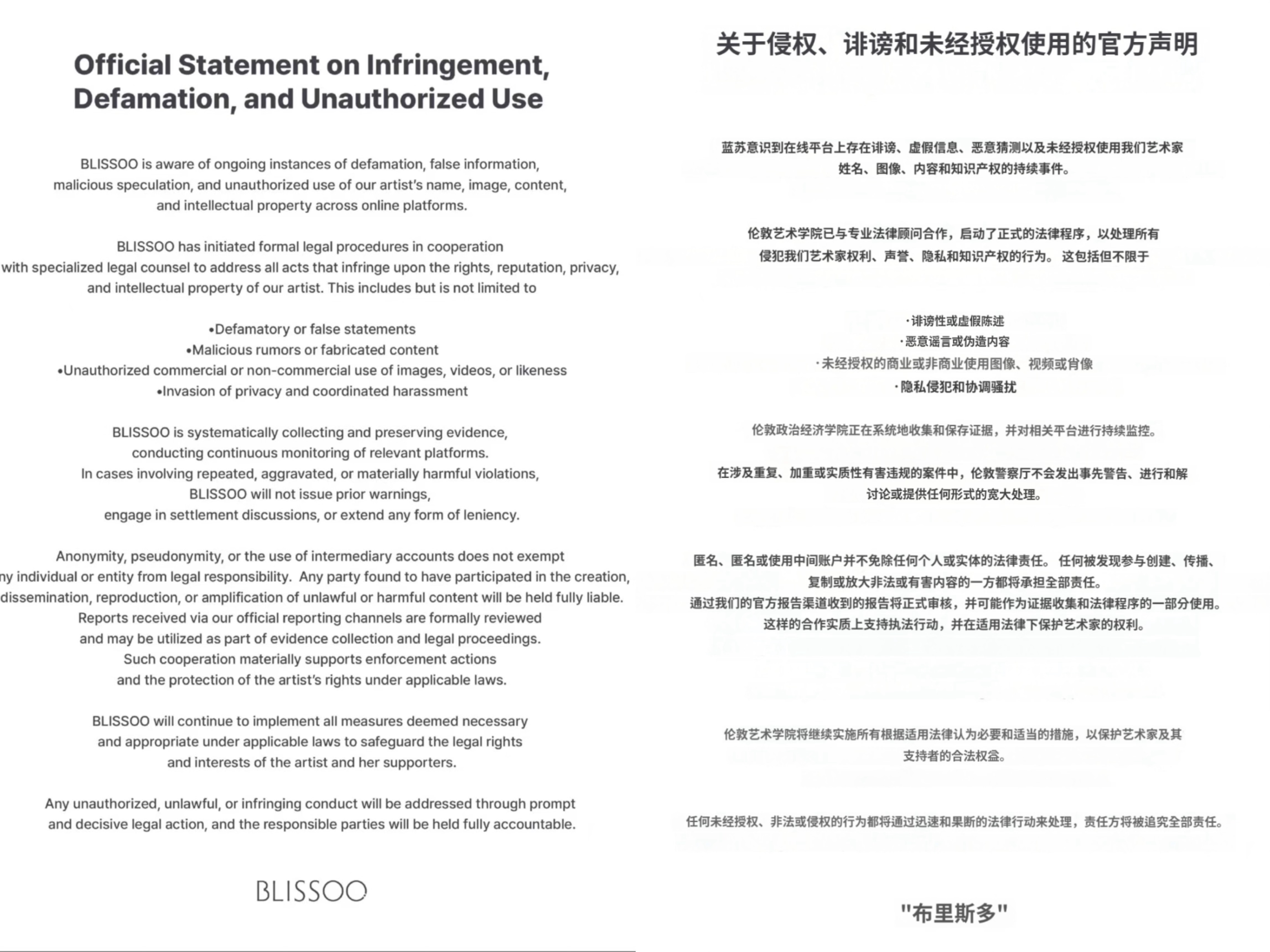 Official Statement on Infringement, Defamation, and Unauthorized Use

BLISSOO is aware of ongoing instances of defamation, false information, malicious speculation, and unauthorized use of our artist's name, image, content, and intellectual property across online platforms.

BLISSOO has initiated formal legal procedures in cooperation with specialized legal counsel to address all acts that infringe upon the rights, reputation, privacy, and intellectual property of our artist. This includes but is not limited to

•Defamatory or false statements
•Malicious rumors or fabricated content
•Unauthorized commercial or non-commercial use of images, videos, or likeness
•Invasion of privacy and coordinated harassment

BLISSOO is systematically collecting and preserving evidence, conducting continuous monitoring of relevant platforms. In cases involving repeated, aggravated, or materially harmful violations, BLISSOO will not issue prior warnings, engage in settlement discussions, or extend any form of leniency.

Anonymity, pseudonymity, or the use of intermediary accounts does not exempt ny individual or entity from legal responsibility. Any party found to have participated in the creation, dissemination, reproduction, or amplification of unlawful or harmful content will be held fully liable. Reports received via our official reporting channels are formally reviewed and may be utilized as part of evidence collection and legal proceedings. Such cooperation materially supports enforcement actions and the protection of the artist's rights under applicable laws.

BLISSOO will continue to implement all measures deemed necessary and appropriate under applicable laws to safeguard the legal rights and interests of the artist and her supporters.

Any unauthorized, unlawful, or infringing conduct will be addressed through prompt and decisive legal action, and the responsible parties will be held fully accountable.

BLISSOO

关于侵权、诽谤和未经授权使用的官方声明

蓝苏意识到在线平台上存在诽谤、虚假信息、恶意猜测以及未经授权使用我们艺术家姓名、图像、内容和知识产权的持续事件。

伦敦艺术学院已与专业法律顾问合作，启动了正式的法律程序，以处理所有侵犯我们艺术家权利、声誉、隐私和知识产权的行为。 这包括但不限于

·诽谤性或虚假陈述
·恶意谣言或伪造内容
·未经授权的商业或非商业使用图像、视频或肖像
·隐私侵犯和协调骚扰

伦敦政治经济学院正在系统地收集和保存证据，并对相关平台进行持续监控。

在涉及重复、加重或实质性有害违规的案件中，伦敦警察厅不会发出事先警告、进行和解讨论或提供任何形式的宽大处理。

匿名、匿名或使用中间账户并不免除任何个人或实体的法律责任。 任何被发现参与创建、传播、复制或放大非法或有害内容的一方都将承担全部责任。
通过我们的官方报告渠道收到的报告将正式审核，并可能作为证据收集和法律程序的一部分使用。
这样的合作实质上支持执法行动，并在适用法律下保护艺术家的权利。

伦敦艺术学院将继续实施所有根据适用法律认为必要和适当的措施，以保护艺术家及其支持者的合法权益。

任何未经授权、非法或侵权的行为都将通过迅速和果断的法律行动来处理，责任方将被追究全部责任。

"布里斯多"